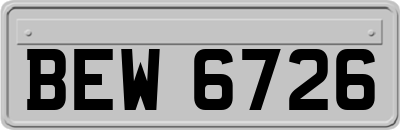 BEW 6726